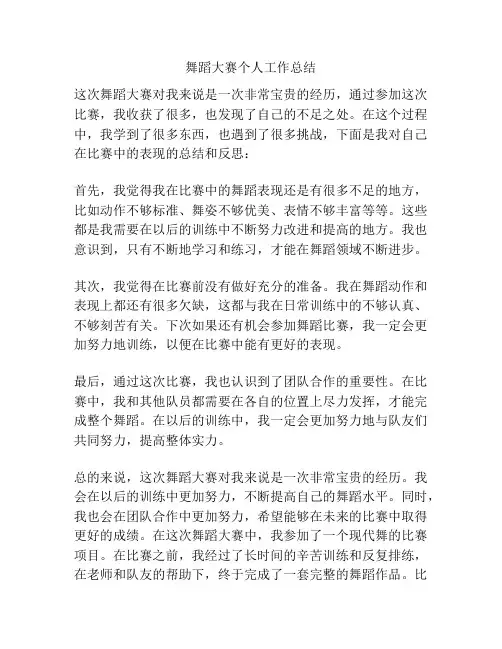 舞蹈大赛个人工作总结

这次舞蹈大赛对我来说是一次非常宝贵的经历，通过参加这次比赛，我收获了很多，也发现了自己的不足之处。在这个过程中，我学到了很多东西，也遇到了很多挑战，下面是我对自己在比赛中的表现的总结和反思：

首先，我觉得我在比赛中的舞蹈表现还是有很多不足的地方，比如动作不够标准、舞姿不够优美、表情不够丰富等等。这些都是我需要在以后的训练中不断努力改进和提高的地方。我也意识到，只有不断地学习和练习，才能在舞蹈领域不断进步。

其次，我觉得在比赛前没有做好充分的准备。我在舞蹈动作和表现上都还有很多欠缺，这都与我在日常训练中的不够认真、不够刻苦有关。下次如果还有机会参加舞蹈比赛，我一定会更加努力地训练，以便在比赛中能有更好的表现。

最后，通过这次比赛，我也认识到了团队合作的重要性。在比赛中，我和其他队员都需要在各自的位置上尽力发挥，才能完成整个舞蹈。在以后的训练中，我一定会更加努力地与队友们共同努力，提高整体实力。

总的来说，这次舞蹈大赛对我来说是一次非常宝贵的经历。我会在以后的训练中更加努力，不断提高自己的舞蹈水平。同时，我也会在团队合作中更加努力，希望能够在未来的比赛中取得更好的成绩。在这次舞蹈大赛中，我参加了一个现代舞的比赛项目。在比赛之前，我经过了长时间的辛苦训练和反复排练，在老师和队友的帮助下，终于完成了一套完整的舞蹈作品。比